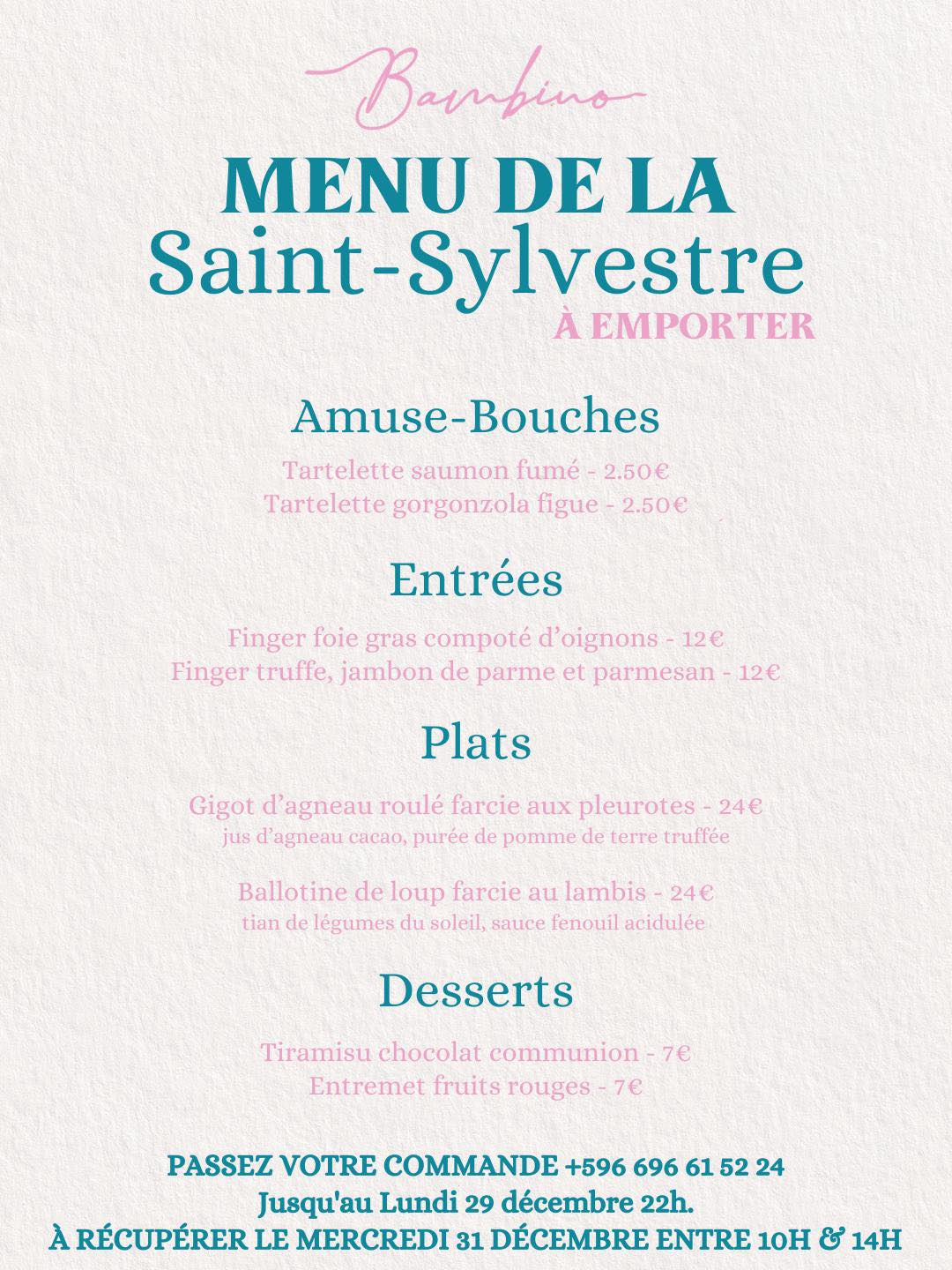 Bambino

MENU DE LA
Saint-Sylvestre
À EMPORTER

Amuse-Bouches

Tartelette saumon fumé - 2.50€
Tartelette gorgonzola figue - 2.50€

Entrées

Finger foie gras compoté d'oignons - 12€
Finger truffe, jambon de parme et parmesan - 12€

Plats

Gigot d'agneau roulé farcie aux pleurotes - 24€
jus d'agneau cacao, purée de pomme de terre truffée

Ballotine de loup farcie au lambis - 24€
tian de légumes du soleil, sauce fenouil acidulée

Desserts

Tiramisu chocolat communion - 7€
Entremet fruits rouges - 7€

PASSEZ VOTRE COMMANDE +596 696 61 52 24
Jusqu'au Lundi 29 décembre 22h.
À RÉCUPÉRER LE MERCREDI 31 DÉCEMBRE ENTRE 10H & 14H